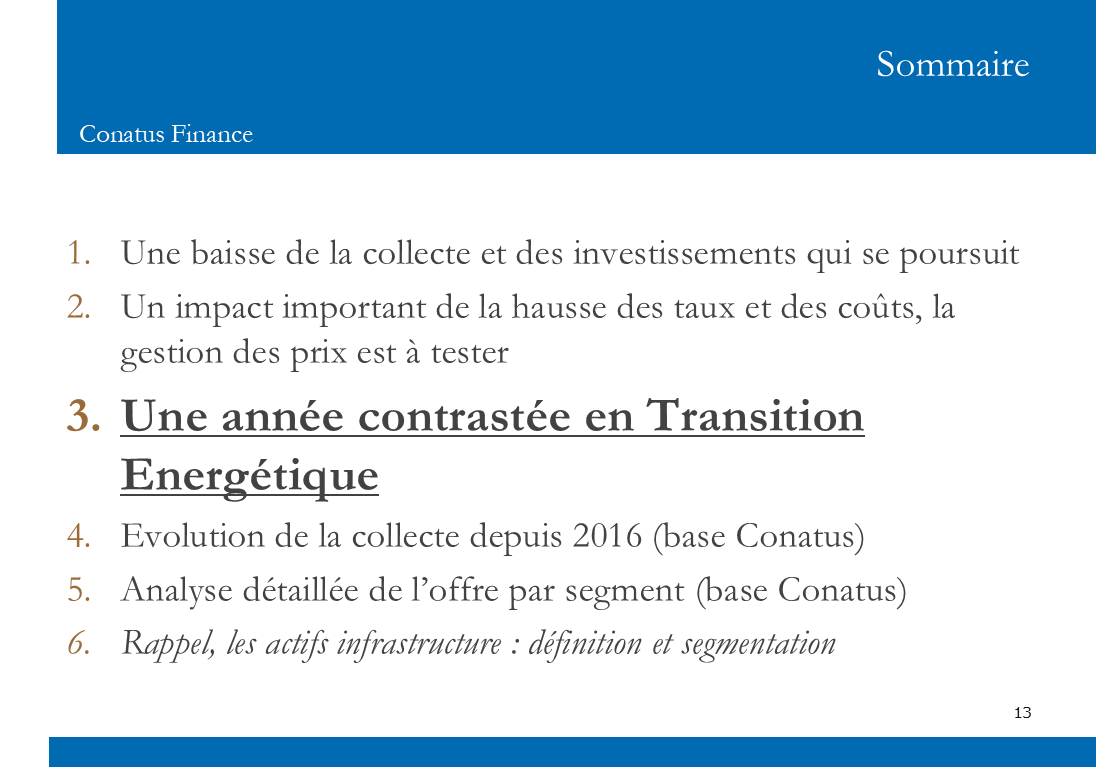 Sommaire

Conatus Finance

1. Une baisse de la collecte et des investissements qui se poursuit
2. Un impact important de la hausse des taux et des coûts, la gestion des prix est à tester
3. Une année contrastée en Transition Energétique
4. Evolution de la collecte depuis 2016 (base Conatus)
5. Analyse détaillée de l’offre par segment (base Conatus)
6. Rappel, les actifs infrastructure : définition et segmentation

13